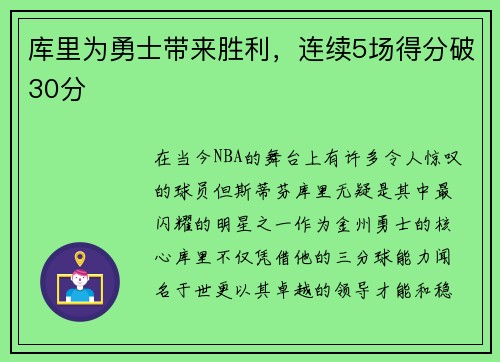 库里为勇士带来胜利，连续5场得分破30分

在当今NBA的舞台上有许多令人惊叹的球员但斯蒂芬库里无疑是其中最闪耀的明星之一作为金州勇士的核心库里不仅凭借他的三分球能力闻名于世更以其卓越的领导才能和稳